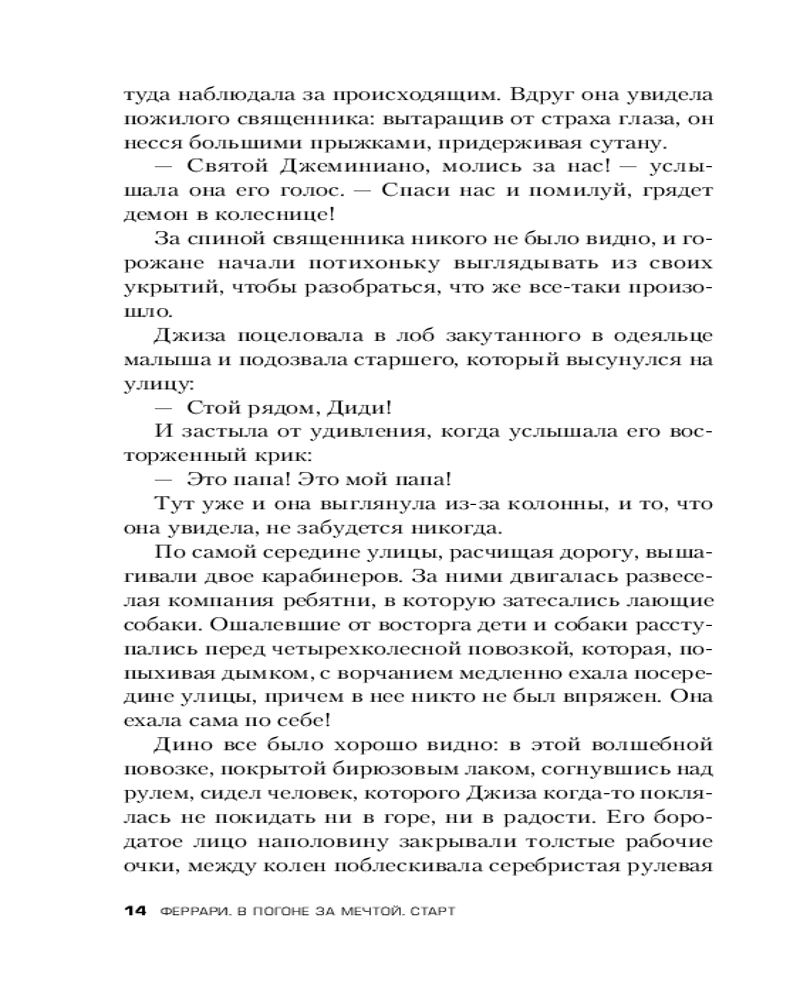 туда наблюдала за происходящим. Вдруг она увидела пожилого священника: вытаращив от страха глаза, он несся большими прыжками, придерживая сутану.

— Святой Джеминиано, молись за нас! — услышала она его голос. — Спаси нас и помилуй, грядет демон в колеснице!

За спиной священника никого не было видно, и горожане начали потихоньку выглядывать из своих укрытий, чтобы разобраться, что же все-таки произошло.

Джиза поцеловала в лоб закутанного в одеяльце малыша и подозвала старшего, который высунулся на улицу:

— Стой рядом, Диди!

И застыла от удивления, когда услышала его восторженный крик:

— Это папа! Это мой папа!

Тут уже и она выглянула из-за колонны, и то, что она увидела, не забудется никогда.

По самой середине улицы, расчищая дорогу, вышагивали двое карабинеров. За ними двигалась развеселая компания ребятни, в которую затесались лающие собаки. Ошалевшие от восторга дети и собаки расступались перед четырехколесной повозкой, которая, попыхивая дымком, с ворчанием медленно ехала посередине улицы, причем в нее никто не был впряжен. Она ехала сама по себе!

Дино все было хорошо видно: в этой волшебной повозке, покрытой бирюзовым лаком, согнувшись над рулем, сидел человек, которого Джиза когда-то поклялась не покидать ни в горе, ни в радости. Его бородатое лицо наполовину закрывали толстые рабочие очки, между колен поблескивала серебристая рулевая

14 ФЕРРАРИ. В ПОГОНЕ ЗА МЕЧТОЙ. СТАРТ